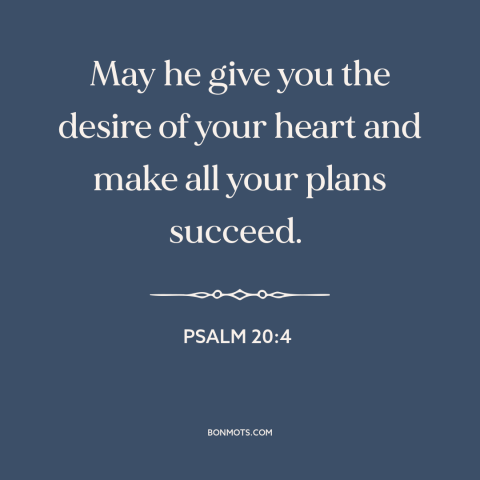 May he give you the desire of your heart and make all your plans succeed.

PSALM 20:4

BONMOTS.COM